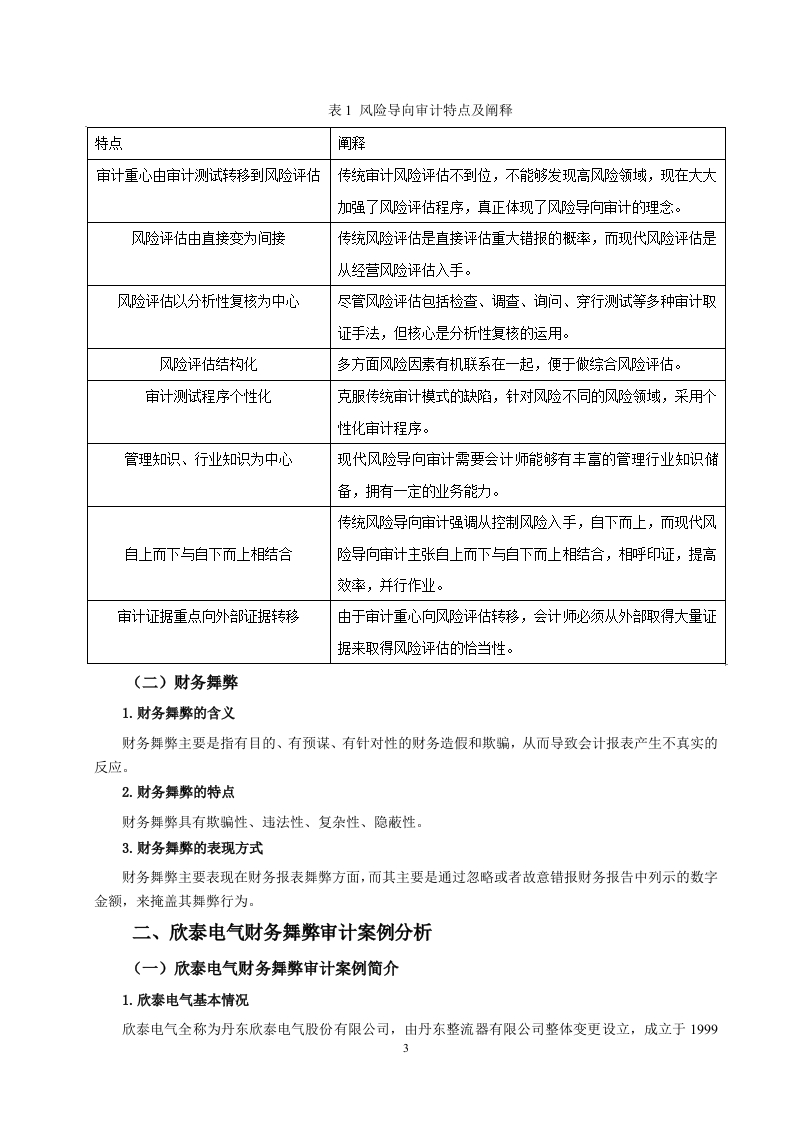 表 1 风险导向审计特点及阐释

| 特点 | 阐释 |
|---|---|
| 审计重心由审计测试转移到风险评估 | 传统审计风险评估不到位，不能够发现高风险领域，现在大大加强了风险评估程序，真正体现了风险导向审计的理念。 |
| 风险评估由直接变为间接 | 传统风险评估是直接评估重大错报的概率，而现代风险评估是从经营风险评估入手。 |
| 风险评估以分析性复核为中心 | 尽管风险评估包括检查、调查、询问、穿行测试等多种审计取证手法，但核心是分析性复核的运用。 |
| 风险评估结构化 | 多方面风险因素有机联系在一起，便于做综合风险评估。 |
| 审计测试程序个性化 | 克服传统审计模式的缺陷，针对风险不同的风险领域，采用个性化审计程序。 |
| 管理知识、行业知识为中心 | 现代风险导向审计需要会计师能够有丰富的管理行业知识储备，拥有一定的业务能力。 |
| 自上而下与自下而上相结合 | 传统风险导向审计强调从控制风险入手，自下而上，而现代风险导向审计主张自上而下与自下而上相结合，相呼印证，提高效率，并行作业。 |
| 审计证据重点向外部证据转移 | 由于审计重心向风险评估转移，会计师必须从外部取得大量证据来取得风险评估的恰当性。 |

（二）财务舞弊

1. 财务舞弊的含义

财务舞弊主要是指有目的、有预谋、有针对性的财务造假和欺骗，从而导致会计报表产生不真实的反应。

2. 财务舞弊的特点

财务舞弊具有欺骗性、违法性、复杂性、隐蔽性。

3. 财务舞弊的表现方式

财务舞弊主要表现在财务报表舞弊方面，而其主要是通过忽略或者故意错报财务报告中列示的数字金额，来掩盖其舞弊行为。

二、欣泰电气财务舞弊审计案例分析

（一）欣泰电气财务舞弊审计案例简介

1. 欣泰电气基本情况

欣泰电气全称为丹东欣泰电气股份有限公司，由丹东整流器有限公司整体变更设立，成立于 1999

3